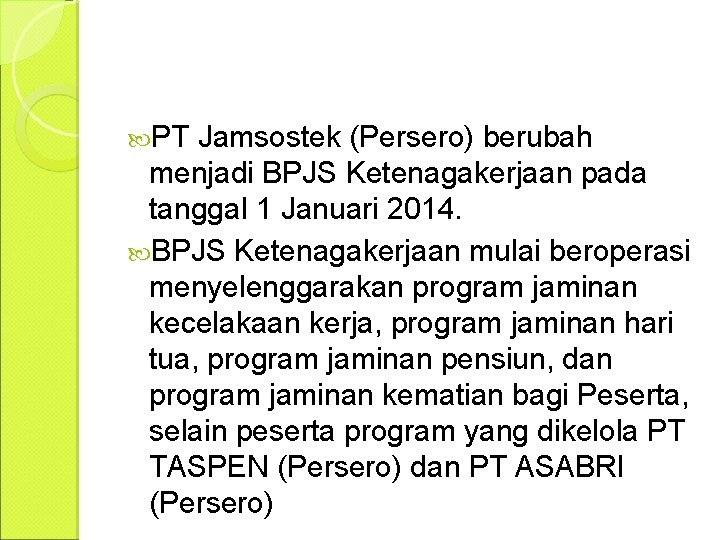 PT Jamsostek (Persero) berubah menjadi BPJS Ketenagakerjaan pada tanggal 1 Januari 2014.

BPJS Ketenagakerjaan mulai beroperasi menyelenggarakan program jaminan kecelakaan kerja, program jaminan hari tua, program jaminan pensiun, dan program jaminan kematian bagi Peserta, selain peserta program yang dikelola PT TASPEN (Persero) dan PT ASABRI (Persero)